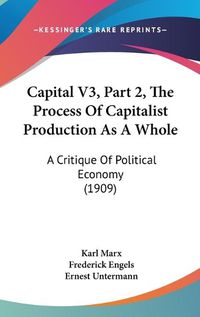 —KESSINGER'S RARE REPRINTS—

Capital V3, Part 2, The Process Of Capitalist Production As A Whole

A Critique Of Political Economy (1909)

Karl Marx
Frederick Engels
Ernest Untermann